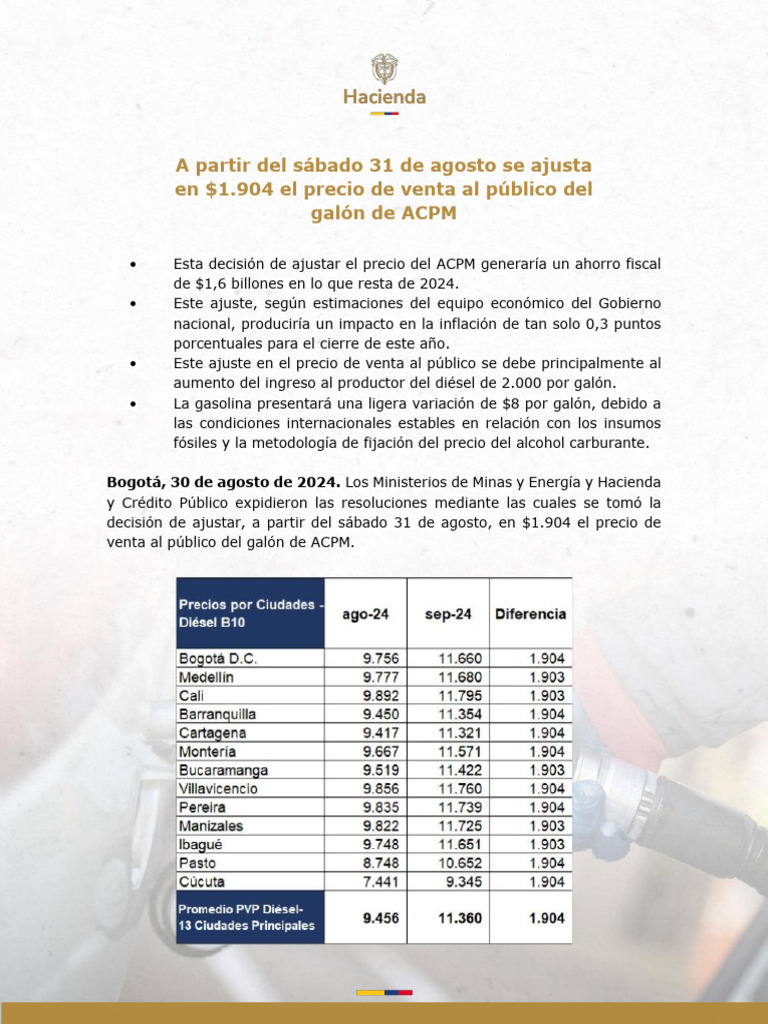 Hacienda

A partir del sábado 31 de agosto se ajusta en $1.904 el precio de venta al público del galón de ACPM

• Esta decisión de ajustar el precio del ACPM generaría un ahorro fiscal de $1,6 billones en lo que resta de 2024.
• Este ajuste, según estimaciones del equipo económico del Gobierno nacional, produciría un impacto en la inflación de tan solo 0,3 puntos porcentuales para el cierre de este año.
• Este ajuste en el precio de venta al público se debe principalmente al aumento del ingreso al productor del diésel de 2.000 por galón.
• La gasolina presentará una ligera variación de $8 por galón, debido a las condiciones internacionales estables en relación con los insumos fósiles y la metodología de fijación del precio del alcohol carburante.

Bogotá, 30 de agosto de 2024. Los Ministerios de Minas y Energía y Hacienda y Crédito Público expidieron las resoluciones mediante las cuales se tomó la decisión de ajustar, a partir del sábado 31 de agosto, en $1.904 el precio de venta al público del galón de ACPM.

| Precios por Ciudades - Diésel B10 | ago-24 | sep-24 | Diferencia |
|---|---|---|---|
| Bogotá D.C. | 9.756 | 11.660 | 1.904 |
| Medellín | 9.777 | 11.680 | 1.903 |
| Cali | 9.892 | 11.795 | 1.903 |
| Barranquilla | 9.450 | 11.354 | 1.904 |
| Cartagena | 9.417 | 11.321 | 1.904 |
| Montería | 9.667 | 11.571 | 1.904 |
| Bucaramanga | 9.519 | 11.422 | 1.903 |
| Villavicencio | 9.856 | 11.760 | 1.904 |
| Pereira | 9.835 | 11.739 | 1.904 |
| Manizales | 9.822 | 11.725 | 1.903 |
| Ibagué | 9.748 | 11.651 | 1.903 |
| Pasto | 8.748 | 10.652 | 1.904 |
| Cúcuta | 7.441 | 9.345 | 1.904 |
| Promedio PVP Diésel- 13 Ciudades Principales | 9.456 | 11.360 | 1.904 |